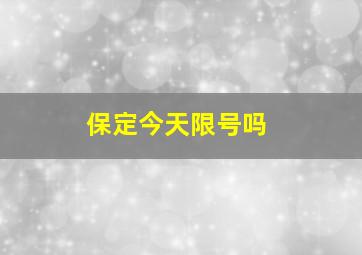 保定今天限号吗